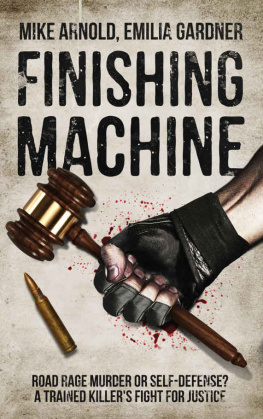 MIKE ARNOLD, EMILIA GARDNER

FINISHING MACHINE

ROAD RAGE MURDER OR SELF-DEFENSE?
A TRAINED KILLER'S FIGHT FOR JUSTICE